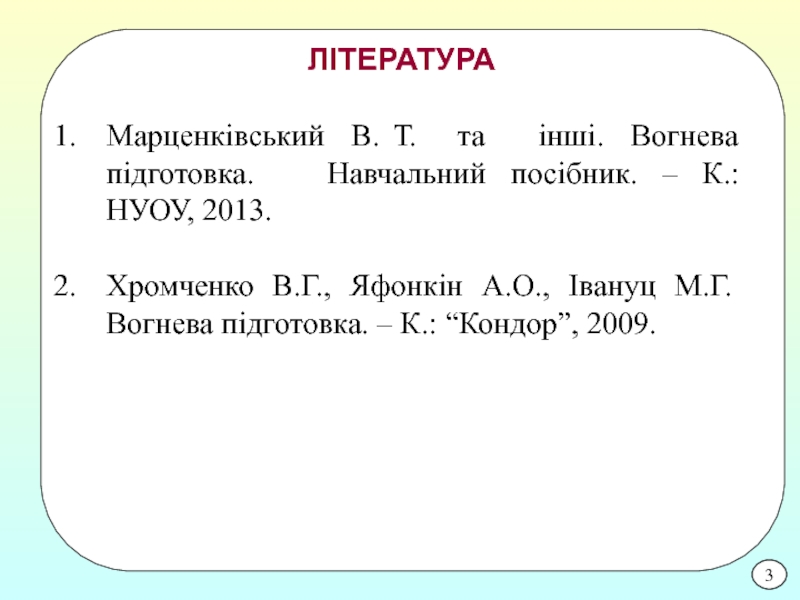 ЛІТЕРАТУРА

1. Марценківський В. Т. та інші. Вогнева підготовка. Навчальний посібник. – К.: НУОУ, 2013.

2. Хромченко В.Г., Яфонкін А.О., Івануц М.Г. Вогнева підготовка. – К.: “Кондор”, 2009.

3